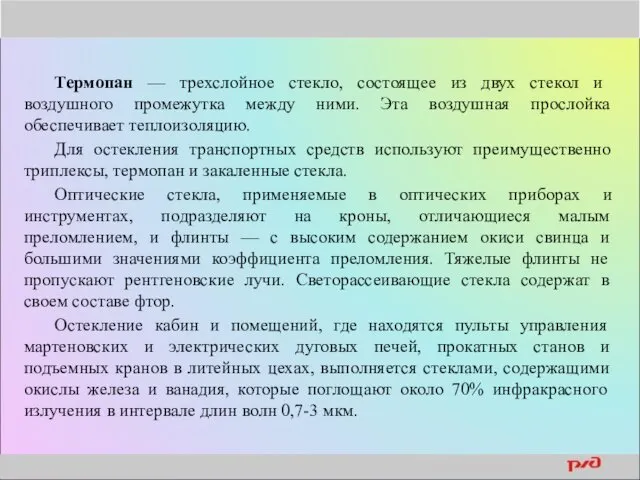 Термопан — трехслойное стекло, состоящее из двух стекол и воздушного промежутка между ними. Эта воздушная прослойка обеспечивает теплоизоляцию.

Для остекления транспортных средств используют преимущественно триплексы, термопан и закаленные стекла.

Оптические стекла, применяемые в оптических приборах и инструментах, подразделяют на кроны, отличающиеся малым преломлением, и флинты — с высоким содержанием окиси свинца и большими значениями коэффициента преломления. Тяжелые флинты не пропускают рентгеновские лучи. Светорассеивающие стекла содержат в своем составе фтор.

Остекление кабин и помещений, где находятся пульты управления мартеновских и электрических дуговых печей, прокатных станов и подъемных кранов в литейных цехах, выполняется стеклами, содержащими окислы железа и ванадия, которые поглощают около 70% инфракрасного излучения в интервале длин волн 0,7-3 мкм.

РЖД